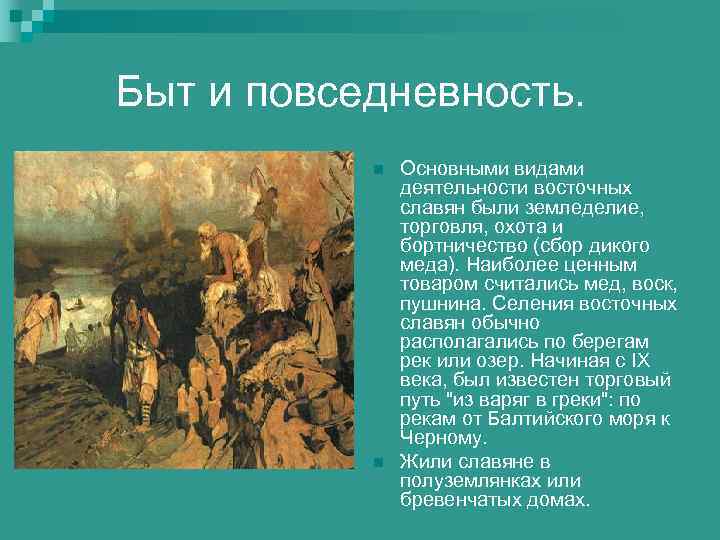 Быт и повседневность.

Основными видами деятельности восточных славян были земледелие, торговля, охота и бортничество (сбор дикого меда). Наиболее ценным товаром считались мед, воск, пушнина. Селения восточных славян обычно располагались по берегам рек или озер. Начиная с IX века, был известен торговый путь "из варяг в греки": по рекам от Балтийского моря к Черному.

Жили славяне в полуземлянках или бревенчатых домах.